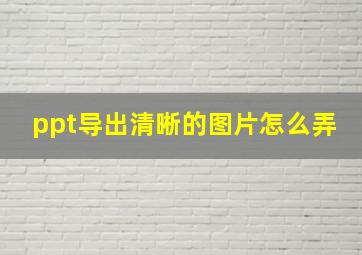 ppt导出清晰的图片怎么弄